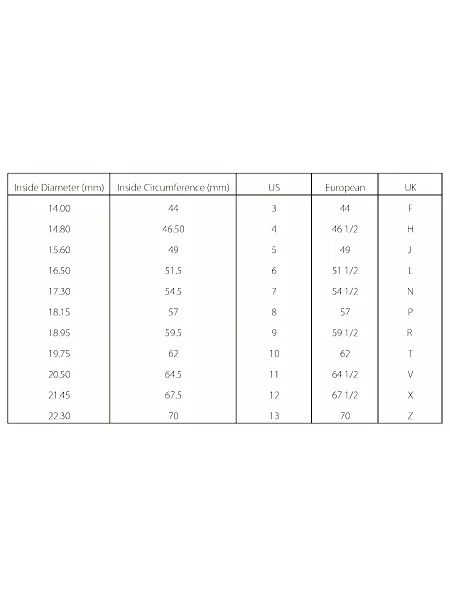 | Inside Diameter (mm) | Inside Circumference (mm) | US | European | UK |
|---|---|---|---|---|
| 14.00 | 44 | 3 | 44 | F |
| 14.80 | 46.50 | 4 | 46 1/2 | H |
| 15.60 | 49 | 5 | 49 | J |
| 16.50 | 51.5 | 6 | 51 1/2 | L |
| 17.30 | 54.5 | 7 | 54 1/2 | N |
| 18.15 | 57 | 8 | 57 | P |
| 18.95 | 59.5 | 9 | 59 1/2 | R |
| 19.75 | 62 | 10 | 62 | T |
| 20.50 | 64.5 | 11 | 64 1/2 | V |
| 21.45 | 67.5 | 12 | 67 1/2 | X |
| 22.30 | 70 | 13 | 70 | Z |